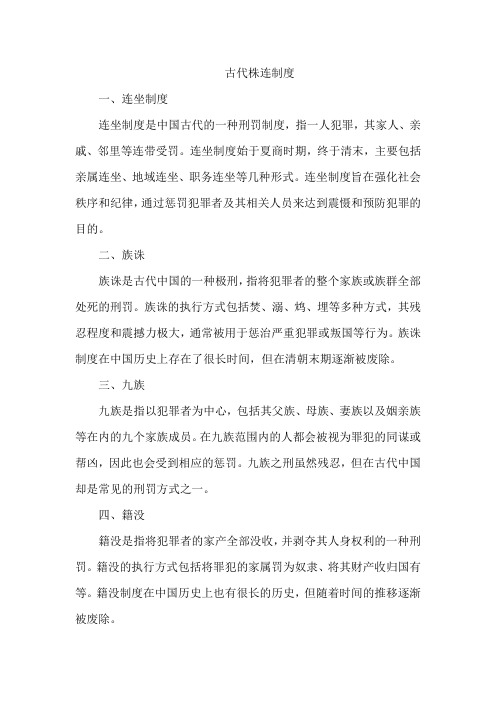 古代株连制度

一、连坐制度

连坐制度是中国古代的一种刑罚制度，指一人犯罪，其家人、亲戚、邻里等连带受罚。连坐制度始于夏商时期，终于清末，主要包括亲属连坐、地域连坐、职务连坐等几种形式。连坐制度旨在强化社会秩序和纪律，通过惩罚犯罪者及其相关人员来达到震慑和预防犯罪的目的。

二、族诛

族诛是古代中国的一种极刑，指将犯罪者的整个家族或族群全部处死的刑罚。族诛的执行方式包括焚、溺、鸩、埋等多种方式，其残忍程度和震撼力极大，通常被用于惩治严重犯罪或叛国等行为。族诛制度在中国历史上存在了很长时间，但在清朝末期逐渐被废除。

三、九族

九族是指以犯罪者为中心，包括其父族、母族、妻族以及姻亲族等在内的九个家族成员。在九族范围内的人都会被视为罪犯的同谋或帮凶，因此也会受到相应的惩罚。九族之刑虽然残忍，但在古代中国却是常见的刑罚方式之一。

四、籍没

籍没是指将犯罪者的家产全部没收，并剥夺其人身权利的一种刑罚。籍没的执行方式包括将罪犯的家属罚为奴隶、将其财产收归国有等。籍没制度在中国历史上也有很长的历史，但随着时间的推移逐渐被废除。